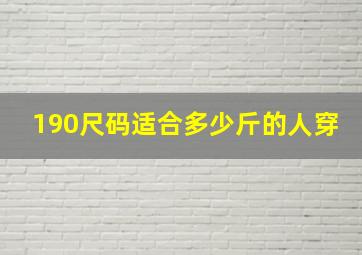 190尺码适合多少斤的人穿